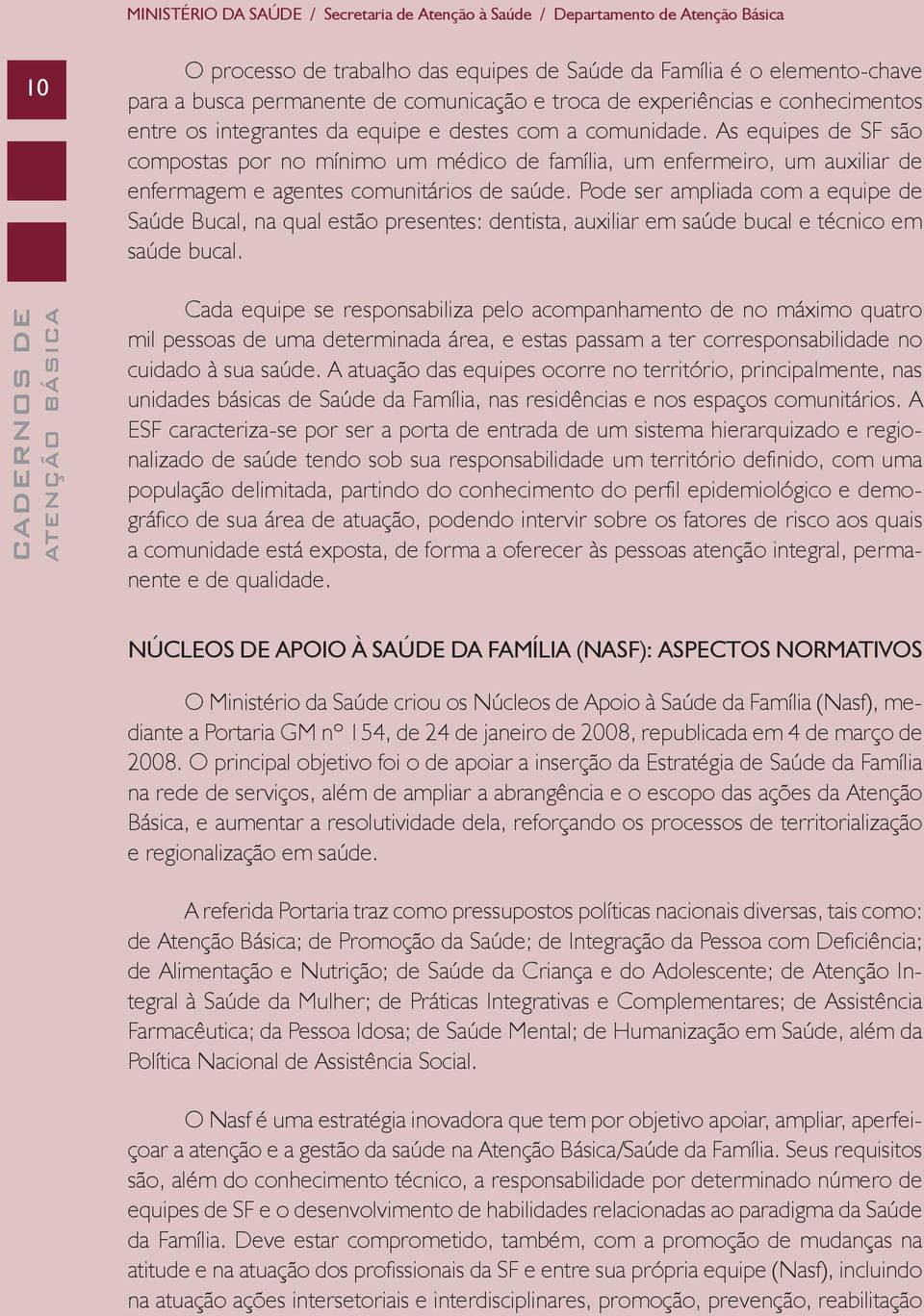 MINISTÉRIO DA SAÚDE / Secretaria de Atenção à Saúde / Departamento de Atenção Básica

10

CADERNOS DE ATENÇÃO BÁSICA

O processo de trabalho das equipes de Saúde da Família é o elemento-chave para a busca permanente de comunicação e troca de experiências e conhecimentos entre os integrantes da equipe e destes com a comunidade. As equipes de SF são compostas por no mínimo um médico de família, um enfermeiro, um auxiliar de enfermagem e agentes comunitários de saúde. Pode ser ampliada com a equipe de Saúde Bucal, na qual estão presentes: dentista, auxiliar em saúde bucal e técnico em saúde bucal.

Cada equipe se responsabiliza pelo acompanhamento de no máximo quatro mil pessoas de uma determinada área, e estas passam a ter corresponsabilidade no cuidado à sua saúde. A atuação das equipes ocorre no território, principalmente, nas unidades básicas de Saúde da Família, nas residências e nos espaços comunitários. A ESF caracteriza-se por ser a porta de entrada de um sistema hierarquizado e regionalizado de saúde tendo sob sua responsabilidade um território definido, com uma população delimitada, partindo do conhecimento do perfil epidemiológico e demográfico de sua área de atuação, podendo intervir sobre os fatores de risco aos quais a comunidade está exposta, de forma a oferecer às pessoas atenção integral, permanente e de qualidade.

NÚCLEOS DE APOIO À SAÚDE DA FAMÍLIA (NASF): ASPECTOS NORMATIVOS

O Ministério da Saúde criou os Núcleos de Apoio à Saúde da Família (Nasf), mediante a Portaria GM nº 154, de 24 de janeiro de 2008, republicada em 4 de março de 2008. O principal objetivo foi o de apoiar a inserção da Estratégia de Saúde da Família na rede de serviços, além de ampliar a abrangência e o escopo das ações da Atenção Básica, e aumentar a resolutividade dela, reforçando os processos de territorialização e regionalização em saúde.

A referida Portaria traz como pressupostos políticas nacionais diversas, tais como: de Atenção Básica; de Promoção da Saúde; de Integração da Pessoa com Deficiência; de Alimentação e Nutrição; de Saúde da Criança e do Adolescente; de Atenção Integral à Saúde da Mulher; de Práticas Integrativas e Complementares; de Assistência Farmacêutica; da Pessoa Idosa; de Saúde Mental; de Humanização em Saúde, além da Política Nacional de Assistência Social.

O Nasf é uma estratégia inovadora que tem por objetivo apoiar, ampliar, aperfeiçoar a atenção e a gestão da saúde na Atenção Básica/Saúde da Família. Seus requisitos são, além do conhecimento técnico, a responsabilidade por determinado número de equipes de SF e o desenvolvimento de habilidades relacionadas ao paradigma da Saúde da Família. Deve estar comprometido, também, com a promoção de mudanças na atitude e na atuação dos profissionais da SF e entre sua própria equipe (Nasf), incluindo na atuação ações intersetoriais e interdisciplinares, promoção, prevenção, reabilitação